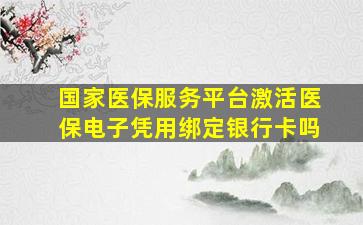 国家医保服务平台激活医保电子凭用绑定银行卡吗